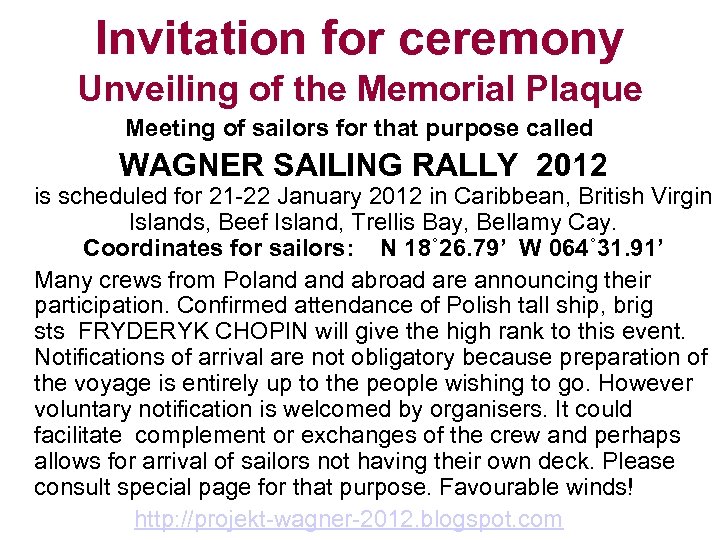 Invitation for ceremony
Unveiling of the Memorial Plaque

Meeting of sailors for that purpose called
WAGNER SAILING RALLY 2012
is scheduled for 21-22 January 2012 in Caribbean, British Virgin Islands, Beef Island, Trellis Bay, Bellamy Cay.
Coordinates for sailors: N 18˚26.79’ W 064˚31.91’

Many crews from Poland and abroad are announcing their participation. Confirmed attendance of Polish tall ship, brig sts FRYDERYK CHOPIN will give the high rank to this event. Notifications of arrival are not obligatory because preparation of the voyage is entirely up to the people wishing to go. However voluntary notification is welcomed by organisers. It could facilitate complement or exchanges of the crew and perhaps allows for arrival of sailors not having their own deck. Please consult special page for that purpose. Favourable winds!

http://projekt-wagner-2012.blogspot.com